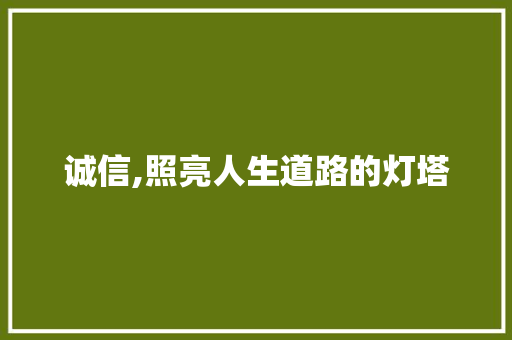 诚信,照亮人生道路的灯塔